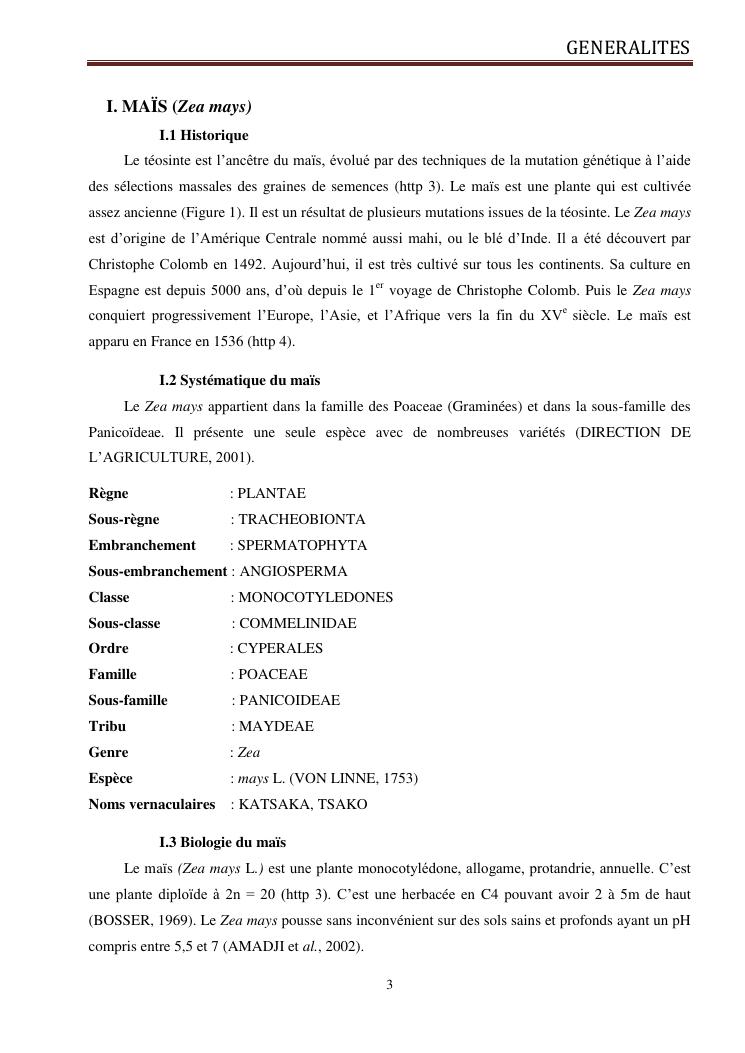 GENERALITES

I. MAÏS (Zea mays)

I.1 Historique

Le téosinte est l'ancêtre du maïs, évolué par des techniques de la mutation génétique à l'aide des sélections massales des graines de semences (http 3). Le maïs est une plante qui est cultivée assez ancienne (Figure 1). Il est un résultat de plusieurs mutations issues de la téosinte. Le Zea mays est d'origine de l'Amérique Centrale nommé aussi mahi, ou le blé d'Inde. Il a été découvert par Christophe Colomb en 1492. Aujourd'hui, il est très cultivé sur tous les continents. Sa culture en Espagne est depuis 5000 ans, d'où depuis le $1^{er}$ voyage de Christophe Colomb. Puis le Zea mays conquiert progressivement l'Europe, l'Asie, et l'Afrique vers la fin du $XV^{e}$ siècle. Le maïs est apparu en France en 1536 (http 4).

I.2 Systématique du maïs

Le Zea mays appartient dans la famille des Poaceae (Graminées) et dans la sous-famille des Panicoïdeae. Il présente une seule espèce avec de nombreuses variétés (DIRECTION DE L'AGRICULTURE, 2001).

Règne : PLANTAE
Sous-règne : TRACHEOBIONTA
Embranchement : SPERMATOPHYTA
Sous-embranchement : ANGIOSPERMA
Classe : MONOCOTYLEDONES
Sous-classe : COMMELINIDAE
Ordre : CYPERALES
Famille : POACEAE
Sous-famille : PANICOIDEAE
Tribu : MAYDEAE
Genre : Zea
Espèce : mays L. (VON LINNE, 1753)
Noms vernaculaires : KATSAKA, TSAKO

I.3 Biologie du maïs

Le maïs (Zea mays L.) est une plante monocotylédone, allogame, protandrie, annuelle. C'est une plante diploïde à 2n = 20 (http 3). C'est une herbacée en C4 pouvant avoir 2 à 5m de haut (BOSSER, 1969). Le Zea mays pousse sans inconvénient sur des sols sains et profonds ayant un pH compris entre 5,5 et 7 (AMADJI et al., 2002).

3